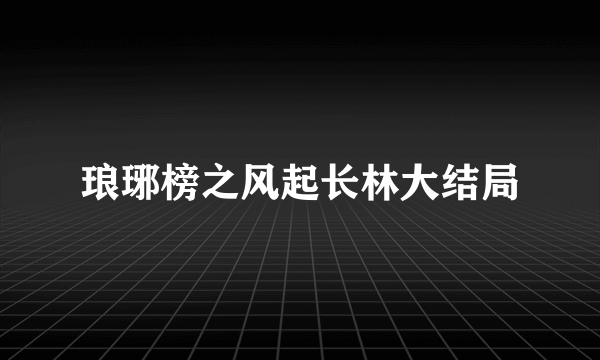 琅琊榜之风起长林大结局